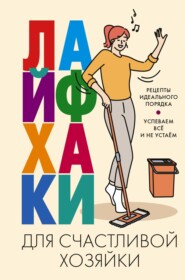 ЛАЙФХАКИ

РЕЦЕПТЫ ИДЕАЛЬНОГО ПОРЯДКА

УСПЕВАЕМ ВСЁ И НЕ УСТАЁМ

ДЛЯ СЧАСТЛИВОЙ ХОЗЯЙКИ